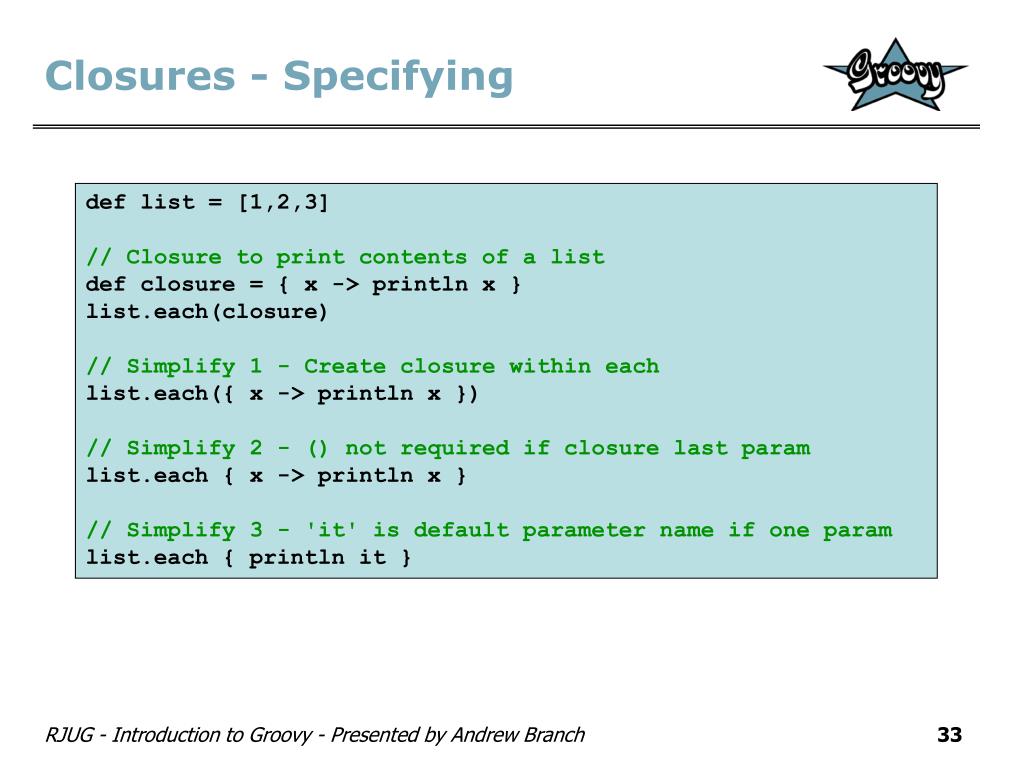 Closures - Specifying

Groovy

def list = [1,2,3]

// Closure to print contents of a list
def closure = { x -> println x }
list.each(closure)

// Simplify 1 - Create closure within each
list.each({ x -> println x })

// Simplify 2 - () not required if closure last param
list.each { x -> println x }

// Simplify 3 - 'it' is default parameter name if one param
list.each { println it }

RJUG - Introduction to Groovy - Presented by Andrew Branch

33